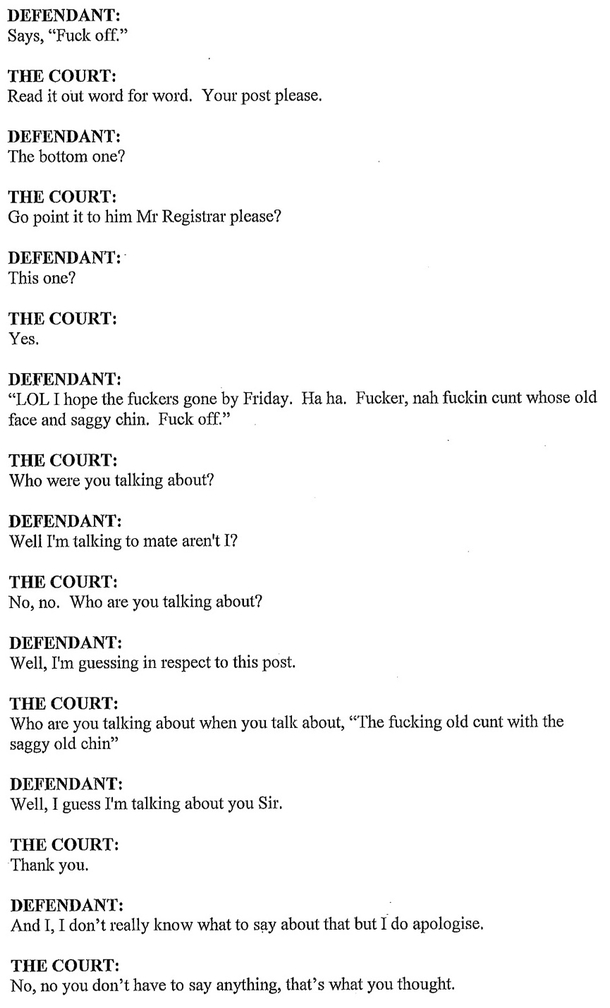 DEFENDANT:
Says, "Fuck off."

THE COURT:
Read it out word for word. Your post please.

DEFENDANT:
The bottom one?

THE COURT:
Go point it to him Mr Registrar please?

DEFENDANT:
This one?

THE COURT:
Yes.

DEFENDANT:
"LOL I hope the fuckers gone by Friday. Ha ha. Fucker, nah fuckin cunt whose old face and saggy chin. Fuck off."

THE COURT:
Who were you talking about?

DEFENDANT:
Well I'm talking to mate aren't I?

THE COURT:
No, no. Who are you talking about?

DEFENDANT:
Well, I'm guessing in respect to this post.

THE COURT:
Who are you talking about when you talk about, "The fucking old cunt with the saggy old chin"

DEFENDANT:
Well, I guess I'm talking about you Sir.

THE COURT:
Thank you.

DEFENDANT:
And I, I don't really know what to say about that but I do apologise.

THE COURT:
No, no you don't have to say anything, that's what you thought.